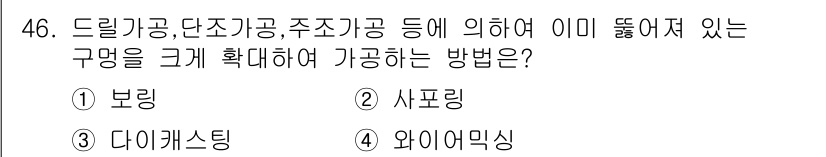 46. 드릴가공,단조가공,주조가공 등에 의하여 이미 뚫어져 있는 구멍을 크게 확대하여 가공하는 방법은?

① 보링
② 사포링
③ 다이캐스팅
④ 와이어믹싱